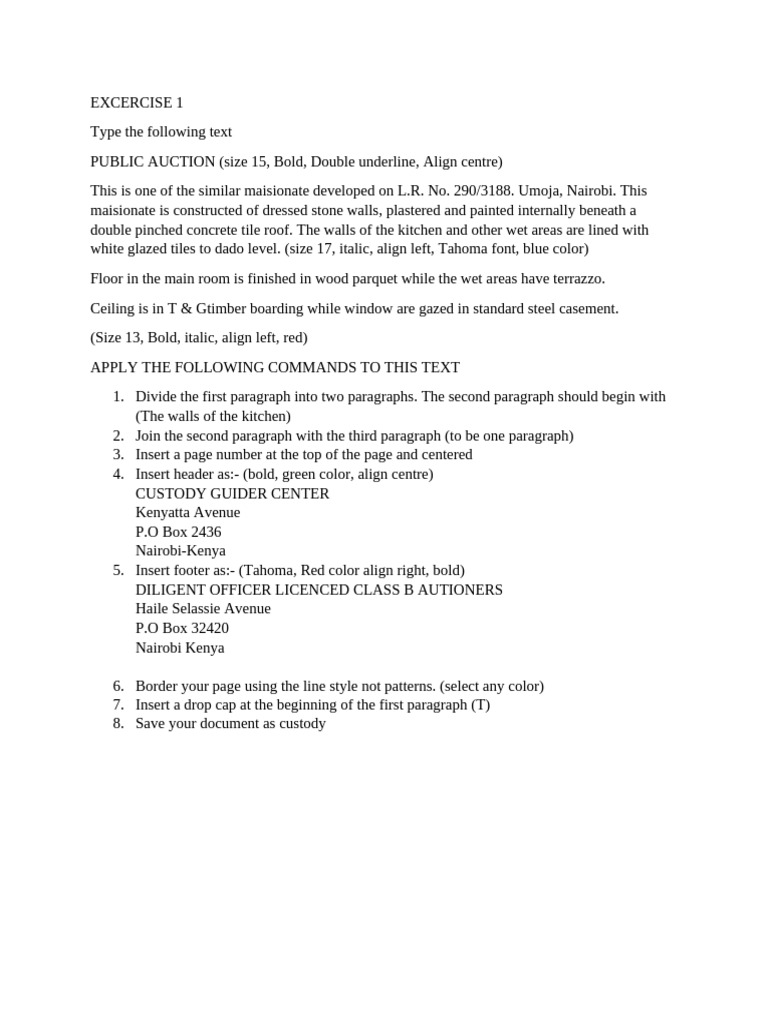 EXCERCISE 1

Type the following text

PUBLIC AUCTION (size 15, Bold, Double underline, Align centre)

This is one of the similar maisionate developed on L.R. No. 290/3188. Umoja, Nairobi. This maisionate is constructed of dressed stone walls, plastered and painted internally beneath a double pinched concrete tile roof. The walls of the kitchen and other wet areas are lined with white glazed tiles to dado level. (size 17, italic, align left, Tahoma font, blue color)

Floor in the main room is finished in wood parquet while the wet areas have terrazzo.

Ceiling is in T & Gtimber boarding while window are gazed in standard steel casement.

(Size 13, Bold, italic, align left, red)

APPLY THE FOLLOWING COMMANDS TO THIS TEXT

1. Divide the first paragraph into two paragraphs. The second paragraph should begin with (The walls of the kitchen)
2. Join the second paragraph with the third paragraph (to be one paragraph)
3. Insert a page number at the top of the page and centered
4. Insert header as:- (bold, green color, align centre)
CUSTODY GUIDER CENTER
Kenyatta Avenue
P.O Box 2436
Nairobi-Kenya
5. Insert footer as:- (Tahoma, Red color align right, bold)
DILIGENT OFFICER LICENCED CLASS B AUTIONERS
Haile Selassie Avenue
P.O Box 32420
Nairobi Kenya

6. Border your page using the line style not patterns. (select any color)
7. Insert a drop cap at the beginning of the first paragraph (T)
8. Save your document as custody